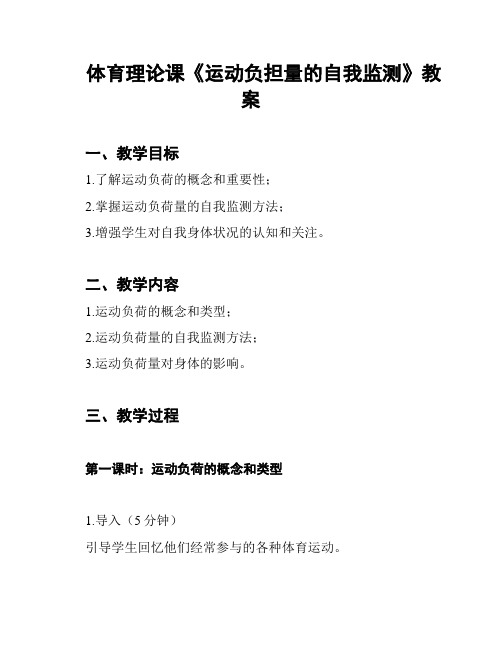 体育理论课《运动负担量的自我监测》教案

一、教学目标

1.了解运动负荷的概念和重要性；

2.掌握运动负荷量的自我监测方法；

3.增强学生对自我身体状况的认知和关注。

二、教学内容

1.运动负荷的概念和类型；

2.运动负荷量的自我监测方法；

3.运动负荷量对身体的影响。

三、教学过程

第一课时：运动负荷的概念和类型

1.导入（5 分钟）

引导学生回忆他们经常参与的各种体育运动。